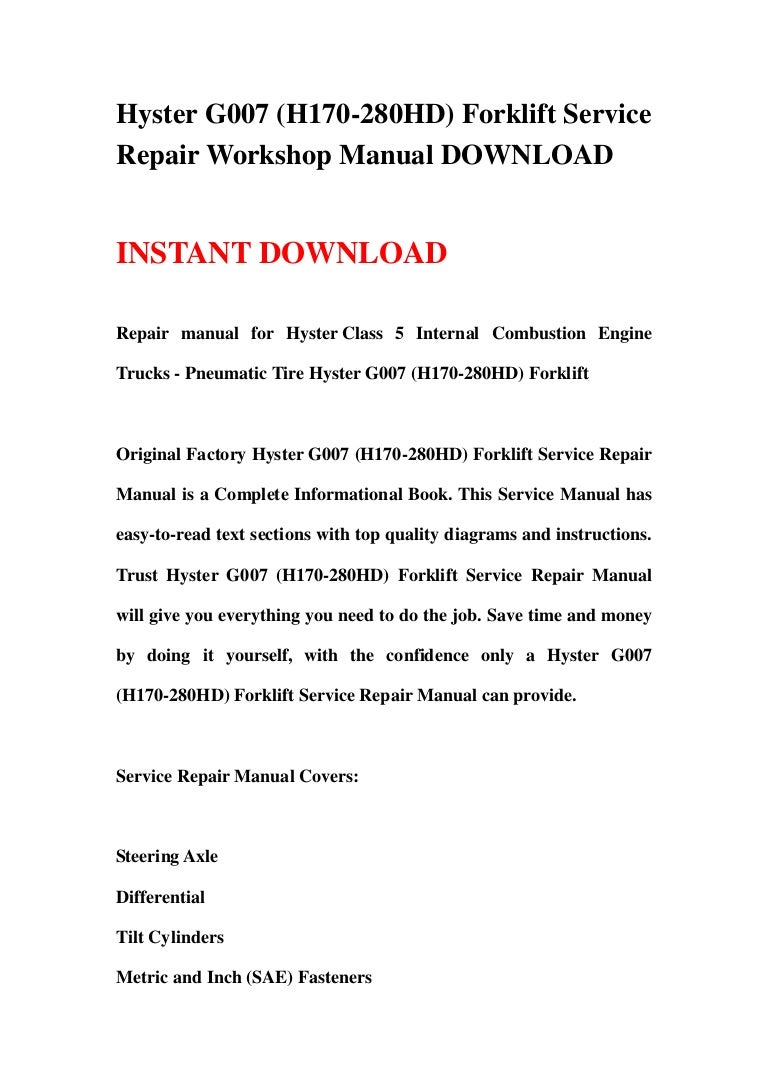 Hyster G007 (H170-280HD) Forklift Service Repair Workshop Manual DOWNLOAD

INSTANT DOWNLOAD

Repair manual for Hyster Class 5 Internal Combustion Engine Trucks - Pneumatic Tire Hyster G007 (H170-280HD) Forklift

Original Factory Hyster G007 (H170-280HD) Forklift Service Repair Manual is a Complete Informational Book. This Service Manual has easy-to-read text sections with top quality diagrams and instructions. Trust Hyster G007 (H170-280HD) Forklift Service Repair Manual will give you everything you need to do the job. Save time and money by doing it yourself, with the confidence only a Hyster G007 (H170-280HD) Forklift Service Repair Manual can provide.

Service Repair Manual Covers:

Steering Axle

Differential

Tilt Cylinders

Metric and Inch (SAE) Fasteners